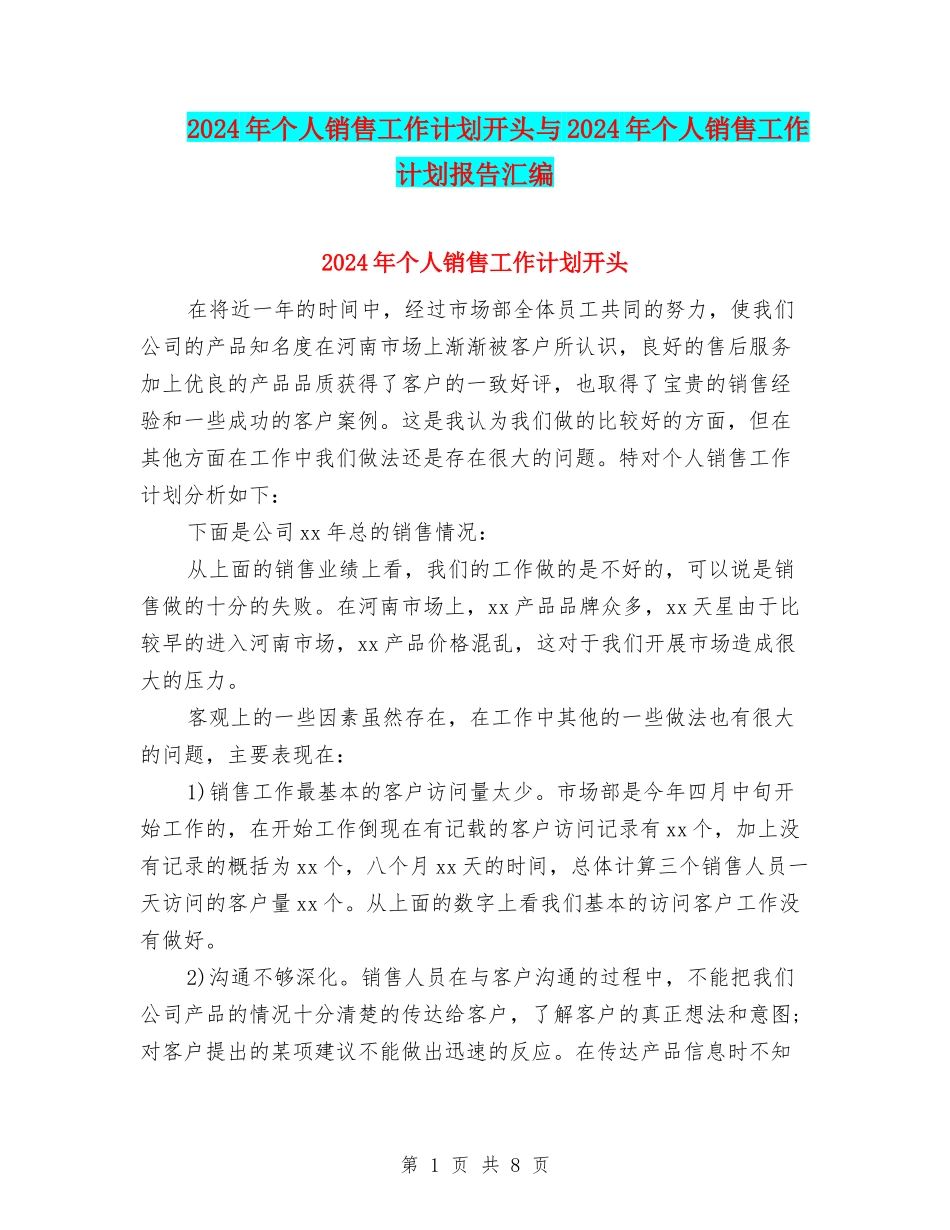 2024年个人销售工作计划开头与2024年个人销售工作计划报告汇编

2024年个人销售工作计划开头

在将近一年的时间中，经过市场部全体员工共同的努力，使我们公司的产品知名度在河南市场上渐渐被客户所认识，良好的售后服务加上优良的产品品质获得了客户的一致好评，也取得了宝贵的销售经验和一些成功的客户案例。这是我认为我们做的比较好的方面，但在其他方面在工作中我们做法还是存在很大的问题。特对个人销售工作计划分析如下：

下面是公司xx年总的销售情况：

从上面的销售业绩上看，我们的工作做的是不好的，可以说是销售做的十分的失败。在河南市场上，xx产品品牌众多，xx天星由于比较早的进入河南市场，xx产品价格混乱，这对于我们开展市场造成很大的压力。

客观上的一些因素虽然存在，在工作中其他的一些做法也有很大的问题，主要表现在：

1)销售工作最基本的客户访问量太少。市场部是今年四月中旬开始工作的，在开始工作倒现在有记载的客户访问记录有xx个，加上没有记录的概括为xx个，八个月xx天的时间，总体计算三个销售人员一天访问的客户量xx个。从上面的数字上看我们基本的访问客户工作没有做好。

2)沟通不够深化。销售人员在与客户沟通的过程中，不能把我们公司产品的情况十分清楚的传达给客户，了解客户的真正想法和意图;对客户提出的某项建议不能做出迅速的反应。在传达产品信息时不知

第 1 页 共 8 页